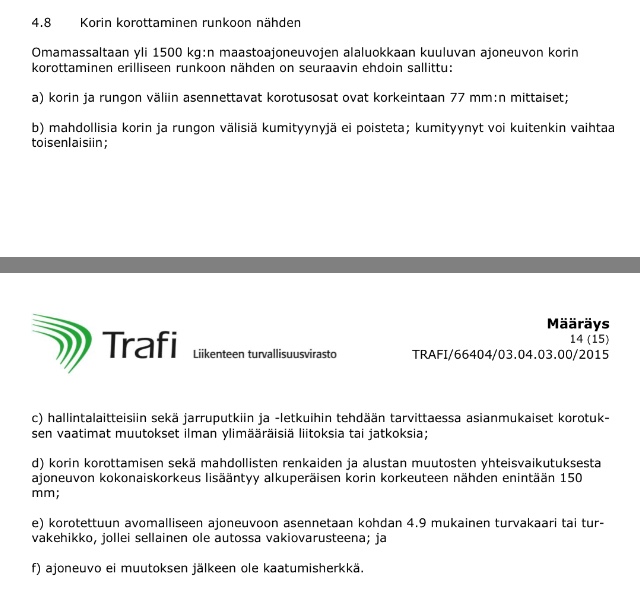 4.8 Korin korottaminen runkoon nähden

Omamassaltaan yli 1500 kg:n maastoajoneuvojen alaluokkaan kuuluvan ajoneuvon korin korottaminen erilliseen runkoon nähden on seuraavin ehdoin sallittu:

a) korin ja rungon väliin asennettavat korotusosat ovat korkeintaan 77 mm:n mittaiset;

b) mahdollisia korin ja rungon välisiä kumityynyjä ei poisteta; kumityynyt voi kuitenkin vaihtaa toisenlaisiin;

Trafi Liikenteen turvallisuusvirasto

Määräys
14 (15)
TRAFI/66404/03.04.03.00/2015

c) hallintalaitteisiin sekä jarruputkiin ja -letkuihin tehdään tarvittaessa asianmukaiset korotuksen vaatimat muutokset ilman ylimääräisiä liitoksia tai jatkoksia;

d) korin korottamisen sekä mahdollisten renkaiden ja alustan muutosten yhteisvaikutuksesta ajoneuvon kokonaiskorkeus lisääntyy alkuperäisen korin korkeuteen nähden enintään 150 mm;

e) korotettuun avomalliseen ajoneuvoon asennetaan kohdan 4.9 mukainen turvakaari tai turvakehikko, jollei sellainen ole autossa vakiovarusteena; ja

f) ajoneuvo ei muutoksen jälkeen ole kaatumisherkkä.